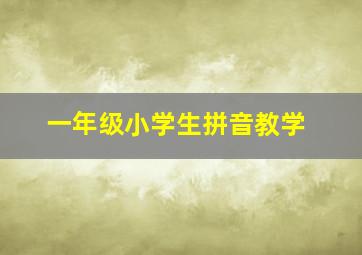 一年级小学生拼音教学